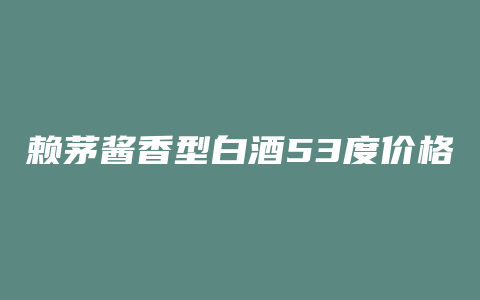 赖茅酱香型白酒53度价格